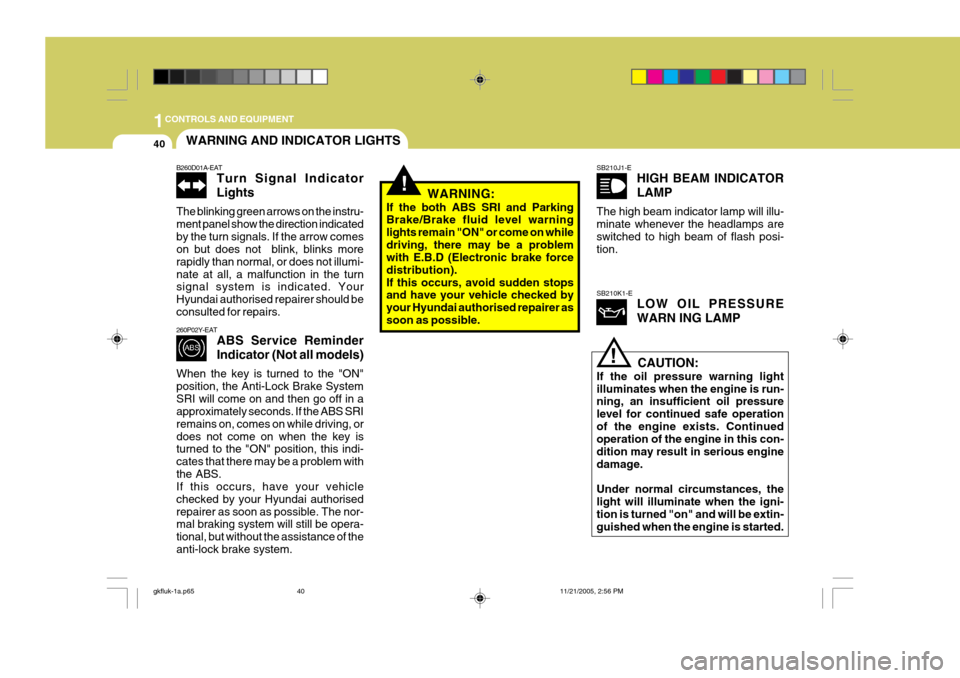 1 CONTROLS AND EQUIPMENT

40

WARNING AND INDICATOR LIGHTS

B260D01A-EAT

Turn Signal Indicator Lights

The blinking green arrows on the instrument panel show the direction indicated by the turn signals. If the arrow comes on but does not blink, blinks more rapidly than normal, or does not illuminate at all, a malfunction in the turn signal system is indicated. Your Hyundai authorised repairer should be consulted for repairs.

260P02Y-EAT

ABS

ABS Service Reminder Indicator (Not all models)

When the key is turned to the "ON" position, the Anti-Lock Brake System SRI will come on and then go off in a approximately seconds. If the ABS SRI remains on, comes on while driving, or does not come on when the key is turned to the "ON" position, this indicates that there may be a problem with the ABS.
If this occurs, have your vehicle checked by your Hyundai authorised repairer as soon as possible. The normal braking system will still be operational, but without the assistance of the anti-lock brake system.

!

WARNING:
If the both ABS SRI and Parking Brake/Brake fluid level warning lights remain "ON" or come on while driving, there may be a problem with E.B.D (Electronic brake force distribution).
If this occurs, avoid sudden stops and have your vehicle checked by your Hyundai authorised repairer as soon as possible.

SB210J1-E

HIGH BEAM INDICATOR LAMP

The high beam indicator lamp will illuminate whenever the headlamps are switched to high beam of flash position.

SB210K1-E

LOW OIL PRESSURE WARN ING LAMP

!

CAUTION:
If the oil pressure warning light illuminates when the engine is running, an insufficient oil pressure level for continued safe operation of the engine exists. Continued operation of the engine in this condition may result in serious engine damage.

Under normal circumstances, the light will illuminate when the ignition is turned "on" and will be extinguished when the engine is started.

gkfluk-1a.p65 40 11/21/2005, 2:56 PM

carmanualsonline.info